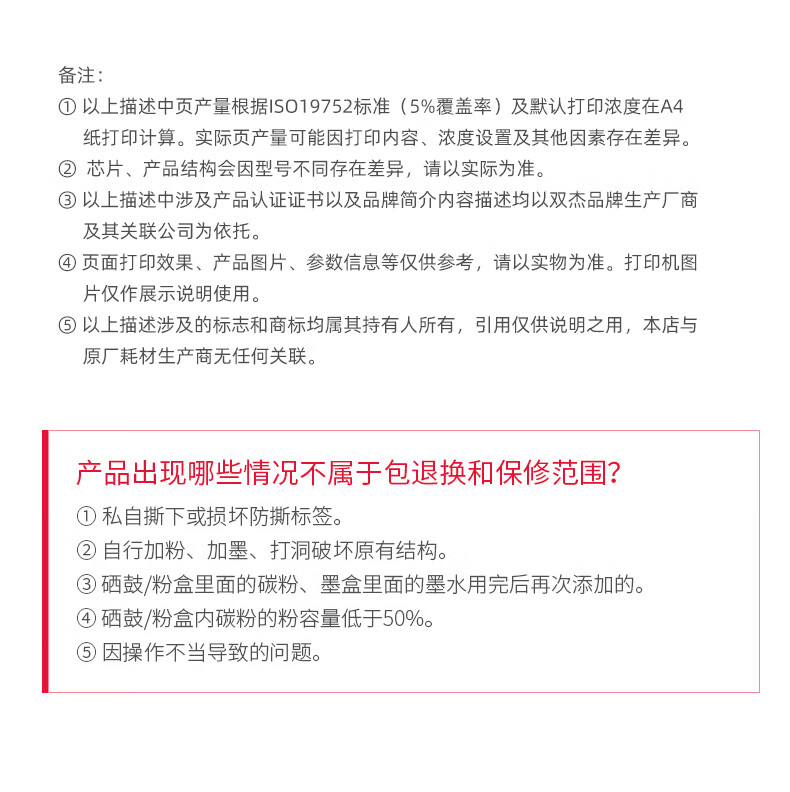 备注：

① 以上描述中页产量根据ISO19752标准（5%覆盖率）及默认打印浓度在A4纸打印计算。实际页产量可能因打印内容、浓度设置及其他因素存在差异。

② 芯片、产品结构会因型号不同存在差异，请以实际为准。

③ 以上描述中涉及产品认证证书以及品牌简介内容描述均以双杰品牌生产厂商及其关联公司为依托。

④ 页面打印效果、产品图片、参数信息等仅供参考，请以实物为准。打印机图片仅作展示说明使用。

⑤ 以上描述涉及的标志和商标均属其持有人所有，引用仅供说明之用，本店与原厂耗材生产商无任何关联。

产品出现哪些情况不属于包退换和保修范围?

① 私自撕下或损坏防撕标签。

② 自行加粉、加墨、打洞破坏原有结构。

③ 硒鼓/粉盒里面的碳粉、墨盒里面的墨水用完后再次添加的。

④ 硒鼓/粉盒内碳粉的粉容量低于50%。

⑤ 因操作不当导致的问题。